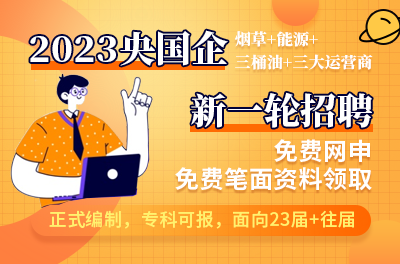 2023央国企
烟草+能源+
三桶油+三大运营商

新一轮招聘
免费网申
免费笔面资料领取

正式编制，专科可报，面向23届+往届